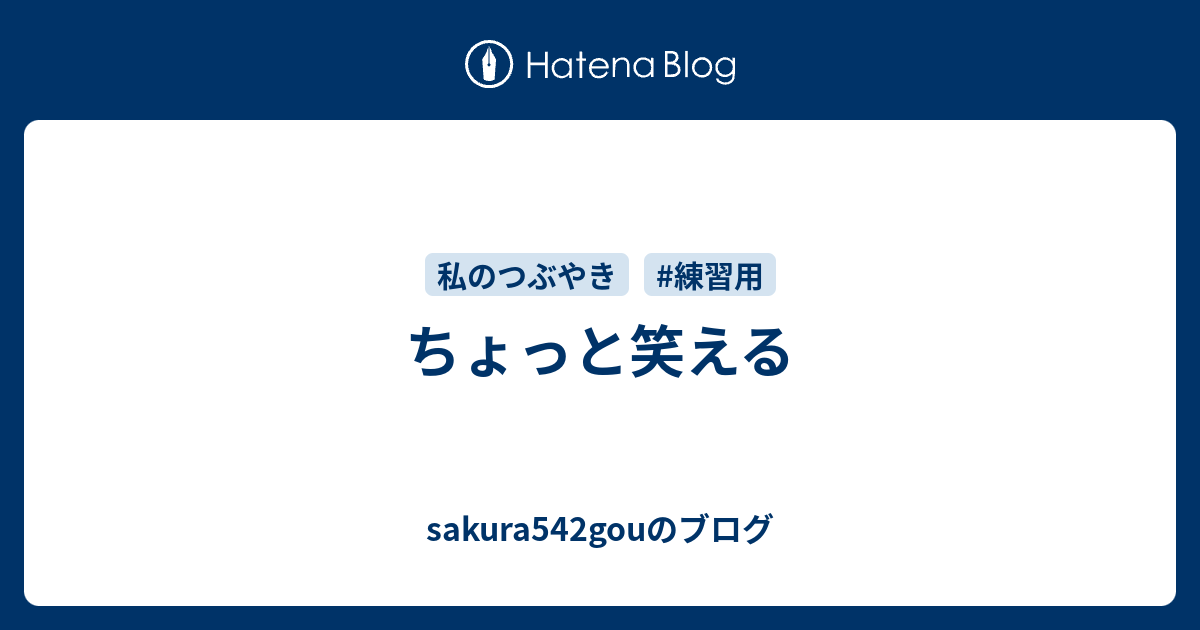 Hatena Blog

私のつぶやき #練習用

ちょっと笑える

sakura542gouのブログ